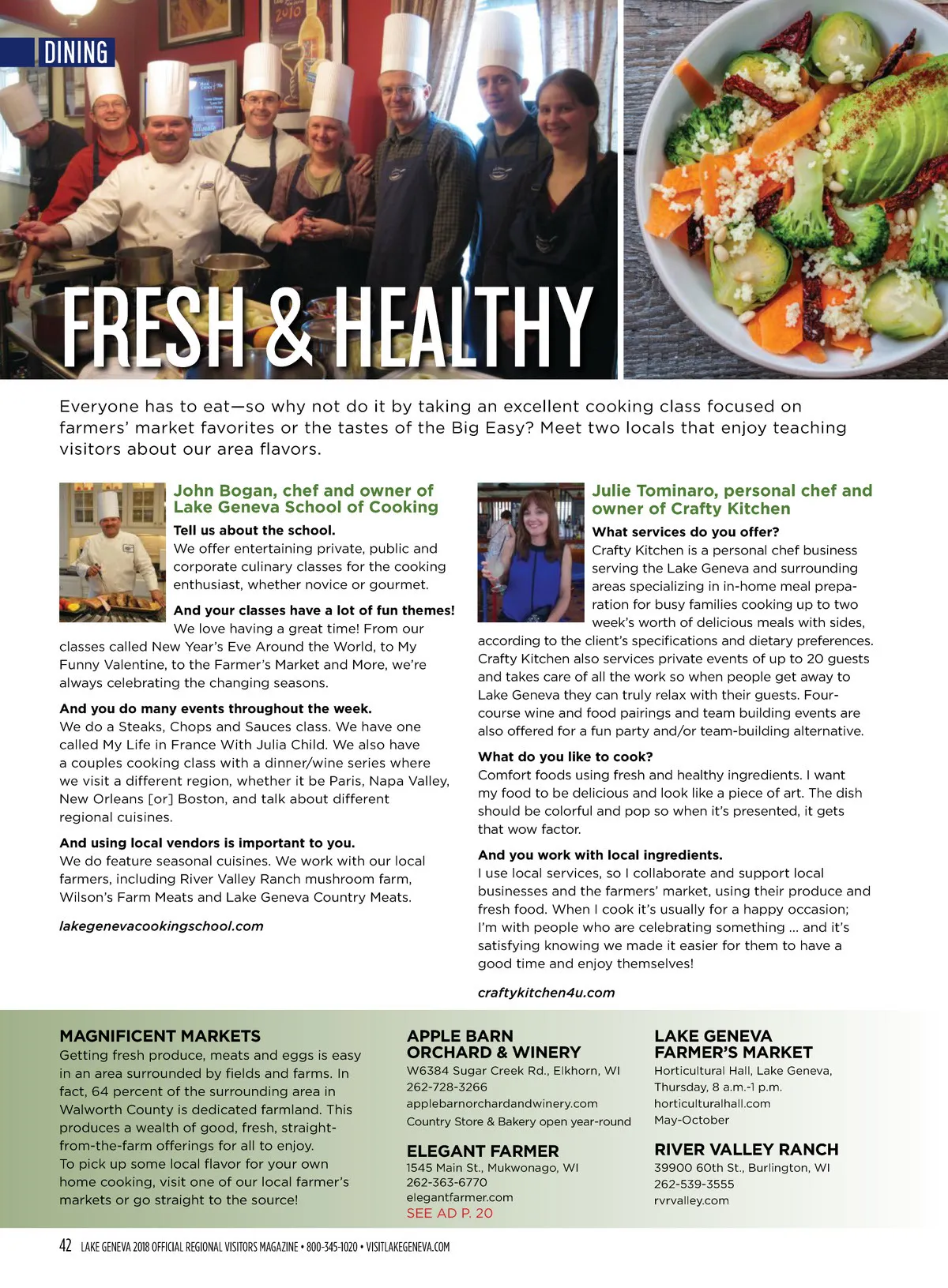 DINING

FRESH & HEALTHY

Everyone has to eat—so why not do it by taking an excellent cooking class focused on farmers' market favorites or the tastes of the Big Easy? Meet two locals that enjoy teaching visitors about our area flavors.

John Bogan, chef and owner of Lake Geneva School of Cooking

Tell us about the school.
We offer entertaining private, public and corporate culinary classes for the cooking enthusiast, whether novice or gourmet.

And your classes have a lot of fun themes!
We love having a great time! From our classes called New Year's Eve Around the World, to My Funny Valentine, to the Farmer's Market and More, we're always celebrating the changing seasons.

And you do many events throughout the week.
We do a Steaks, Chops and Sauces class. We have one called My Life in France With Julia Child. We also have a couples cooking class with a dinner/wine series where we visit a different region, whether it be Paris, Napa Valley, New Orleans [or] Boston, and talk about different regional cuisines.

And using local vendors is important to you.
We do feature seasonal cuisines. We work with our local farmers, including River Valley Ranch mushroom farm, Wilson's Farm Meats and Lake Geneva Country Meats.

lakegenevacookingschool.com

Julie Tominaro, personal chef and owner of Crafty Kitchen

What services do you offer?
Crafty Kitchen is a personal chef business serving the Lake Geneva and surrounding areas specializing in in-home meal preparation for busy families cooking up to two week's worth of delicious meals with sides, according to the client's specifications and dietary preferences. Crafty Kitchen also services private events of up to 20 guests and takes care of all the work so when people get away to Lake Geneva they can truly relax with their guests. Four-course wine and food pairings and team building events are also offered for a fun party and/or team-building alternative.

What do you like to cook?
Comfort foods using fresh and healthy ingredients. I want my food to be delicious and look like a piece of art. The dish should be colorful and pop so when it's presented, it gets that wow factor.

And you work with local ingredients.
I use local services, so I collaborate and support local businesses and the farmers' market, using their produce and fresh food. When I cook it's usually for a happy occasion; I'm with people who are celebrating something ... and it's satisfying knowing we made it easier for them to have a good time and enjoy themselves!

craftykitchen4u.com

MAGNIFICENT MARKETS
Getting fresh produce, meats and eggs is easy in an area surrounded by fields and farms. In fact, 64 percent of the surrounding area in Walworth County is dedicated farmland. This produces a wealth of good, fresh, straight-from-the-farm offerings for all to enjoy. To pick up some local flavor for your own home cooking, visit one of our local farmer's markets or go straight to the source!

APPLE BARN ORCHARD & WINERY
W6384 Sugar Creek Rd., Elkhorn, WI
262-728-3266
applebarnorchardandwinery.com
Country Store & Bakery open year-round

ELEGANT FARMER
1545 Main St., Mukwonago, WI
262-363-6770
elegantfarmer.com
SEE AD P. 20

LAKE GENEVA FARMER'S MARKET
Horticultural Hall, Lake Geneva, Thursday, 8 a.m.-1 p.m.
horticulturalhall.com
May-October

RIVER VALLEY RANCH
39900 60th St., Burlington, WI
262-539-3555
rvrvalley.com

42 LAKE GENEVA 2018 OFFICIAL REGIONAL VISITORS MAGAZINE • 800-345-1020 • VISITLAKEGENEVA.COM